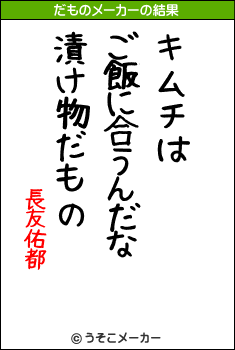 だものメーカーの結果

キムチは
ご飯に合うんだな
漬け物だもの

長友佑都

© うそこメーカー